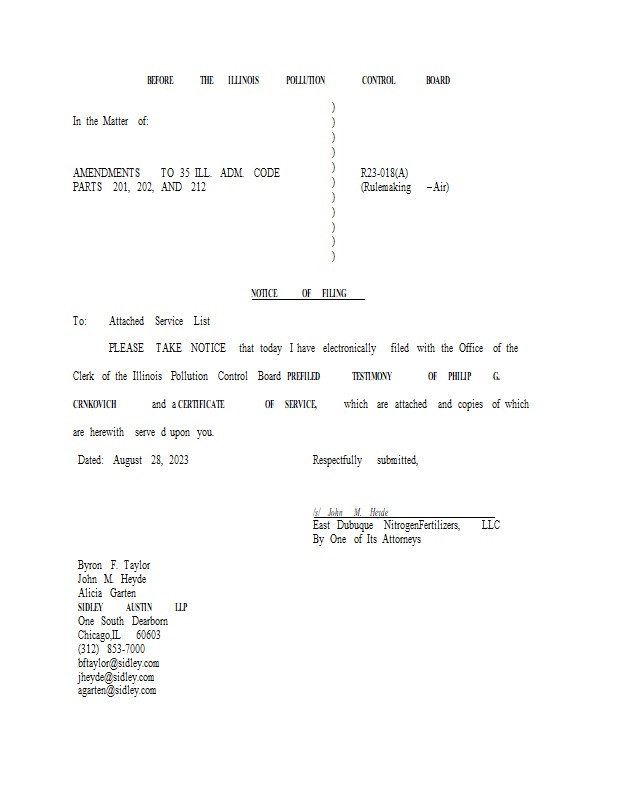 BEFORE THE ILLINOIS POLLUTION CONTROL BOARD

In the Matter of:

AMENDMENTS TO 35 ILL. ADM. CODE PARTS 201, 202, AND 212

)
)
)
)
)
)
)
)
)
)
)

R23-018(A)
(Rulemaking – Air)

NOTICE OF FILING

To: Attached Service List

PLEASE TAKE NOTICE that today I have electronically filed with the Office of the Clerk of the Illinois Pollution Control Board PREFILED TESTIMONY OF PHILIP G. CRNKOVICH and a CERTIFICATE OF SERVICE, which are attached and copies of which are herewith serve d upon you.

Dated: August 28, 2023

Respectfully submitted,

/s/ John M. Heyde
East Dubuque NitrogenFertilizers, LLC
By One of Its Attorneys

Byron F. Taylor
John M. Heyde
Alicia Garten
SIDLEY AUSTIN LLP
One South Dearborn
Chicago,IL 60603
(312) 853-7000
bftaylor@sidley.com
jheyde@sidley.com
agarten@sidley.com